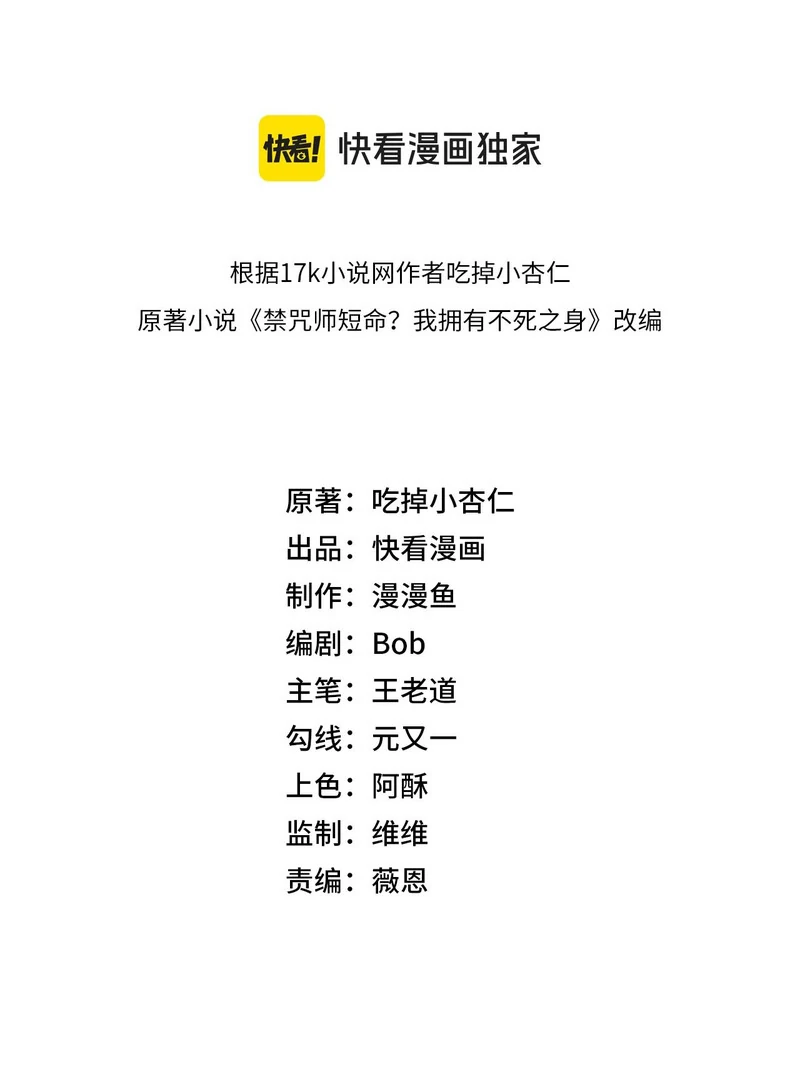 快看! 快看漫画独家

根据17k小说网作者吃掉小杏仁
原著小说《禁咒师短命？我拥有不死之身》改编

原著：吃掉小杏仁
出品：快看漫画
制作：漫漫鱼
编剧：Bob
主笔：王老道
勾线：元又一
上色：阿酥
监制：维维
责编：薇恩